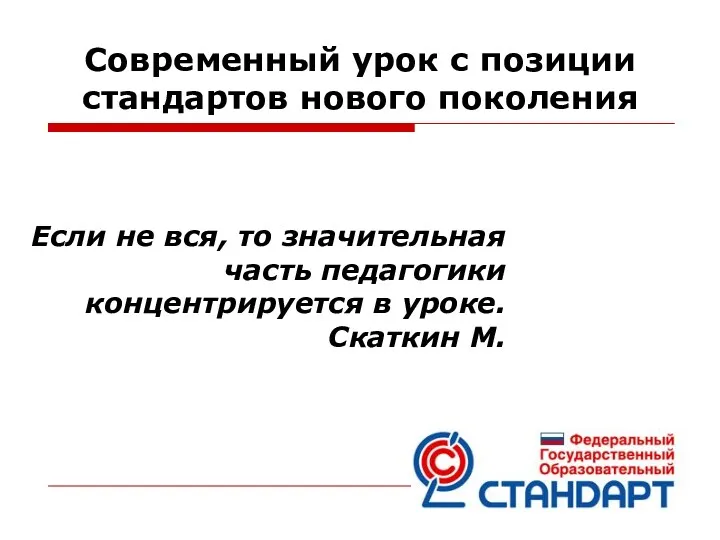 Современный урок с позиции стандартов нового поколения

Если не вся, то значительная часть педагогики концентрируется в уроке.
Скаткин М.

Федеральный
Государственный
Образовательный
СТАНДАРТ